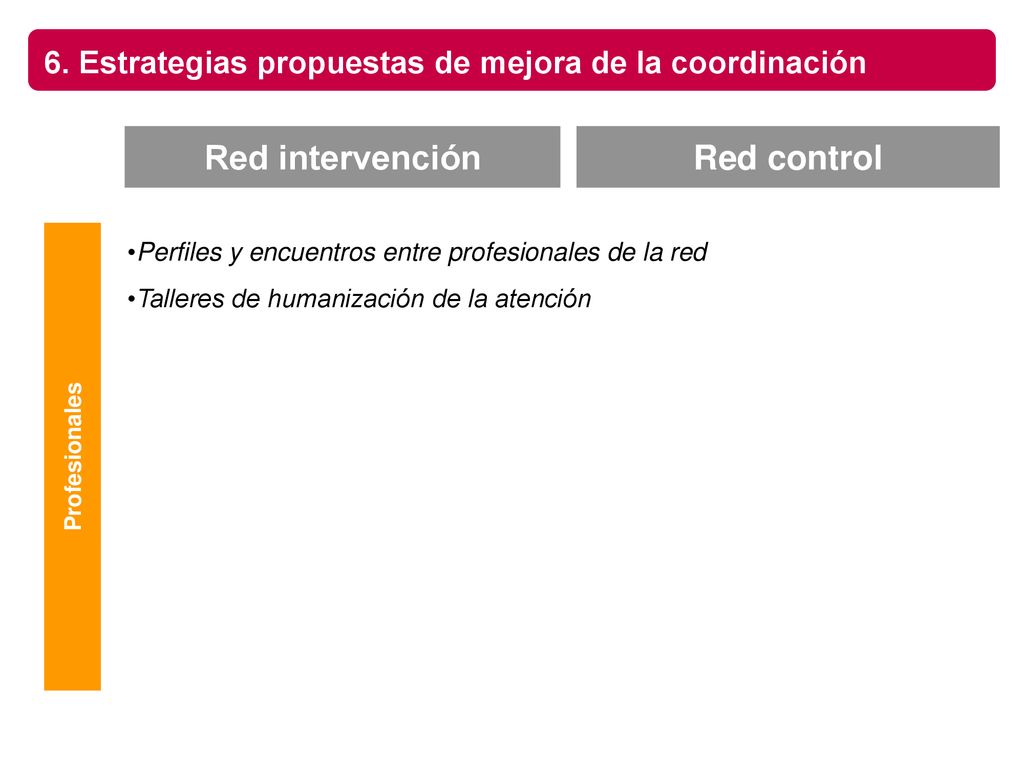 6. Estrategias propuestas de mejora de la coordinación

Red intervención

Red control

Profesionales

•Perfiles y encuentros entre profesionales de la red

•Talleres de humanización de la atención